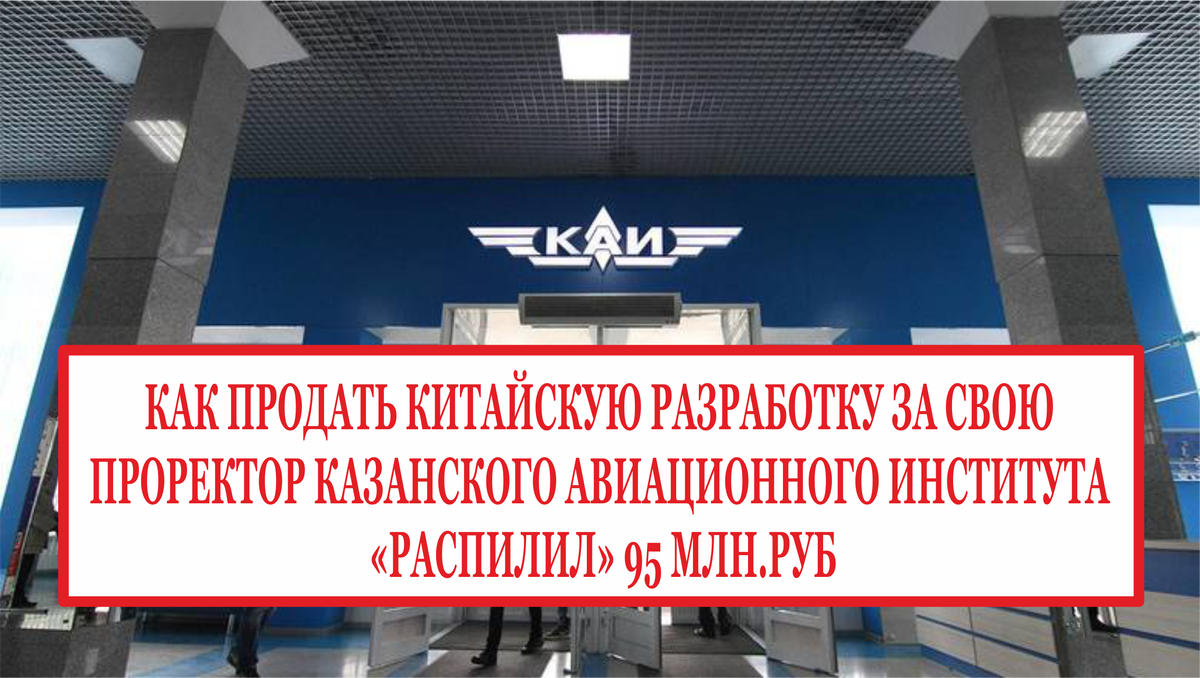 КАИ

КАК ПРОДАТЬ КИТАЙСКУЮ РАЗРАБОТКУ ЗА СВОЮ
ПРОРЕКТОР КАЗАНСКОГО АВИАЦИОННОГО ИНСТИТУТА
«РАСПИЛИЛ» 95 МЛН.РУБ